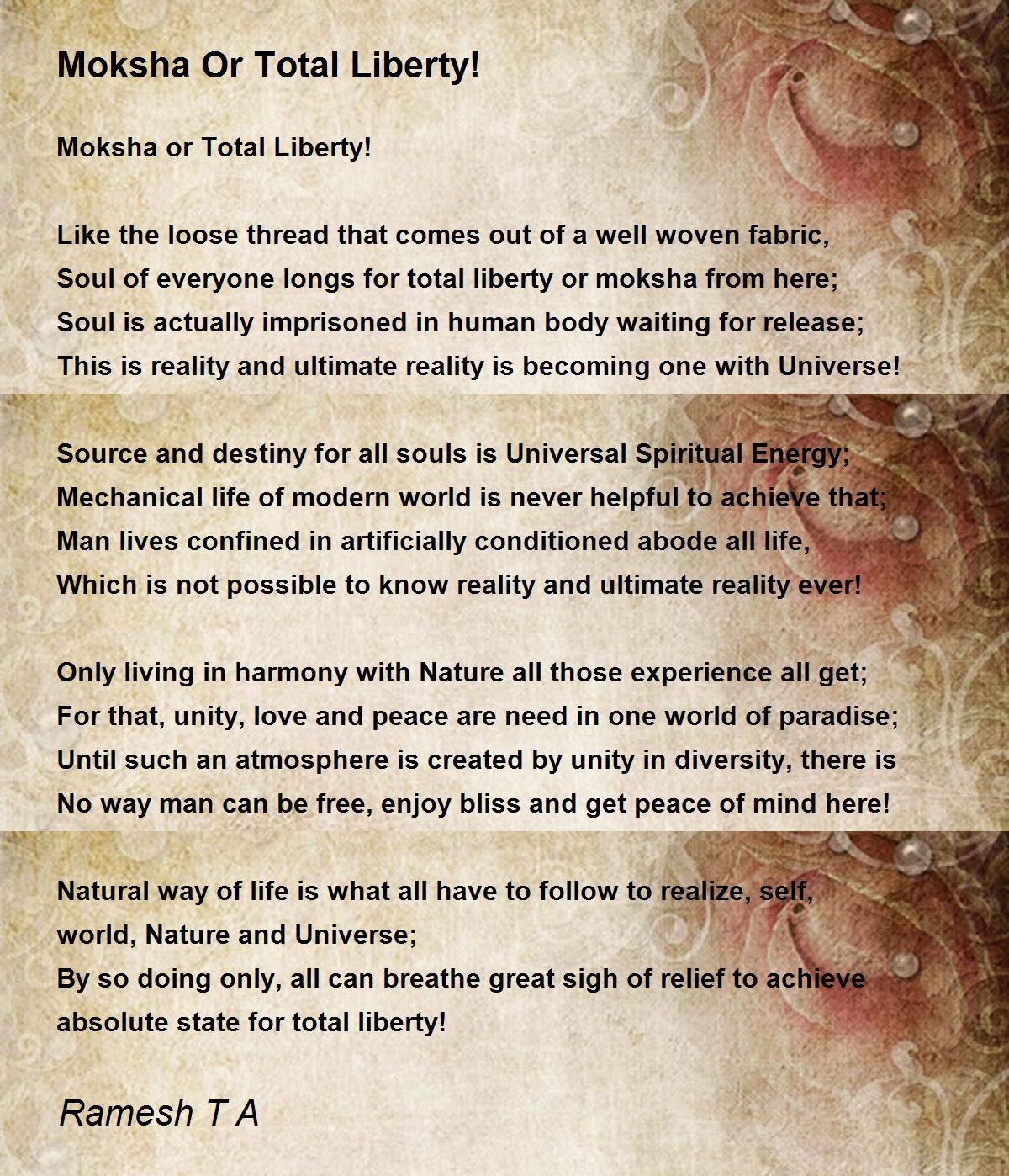 Moksha Or Total Liberty!

Moksha or Total Liberty!

Like the loose thread that comes out of a well woven fabric,
Soul of everyone longs for total liberty or moksha from here;
Soul is actually imprisoned in human body waiting for release;
This is reality and ultimate reality is becoming one with Universe!

Source and destiny for all souls is Universal Spiritual Energy;
Mechanical life of modern world is never helpful to achieve that;
Man lives confined in artificially conditioned abode all life,
Which is not possible to know reality and ultimate reality ever!

Only living in harmony with Nature all those experience all get;
For that, unity, love and peace are need in one world of paradise;
Until such an atmosphere is created by unity in diversity, there is
No way man can be free, enjoy bliss and get peace of mind here!

Natural way of life is what all have to follow to realize, self,
world, Nature and Universe;
By so doing only, all can breathe great sigh of relief to achieve
absolute state for total liberty!

Ramesh T A